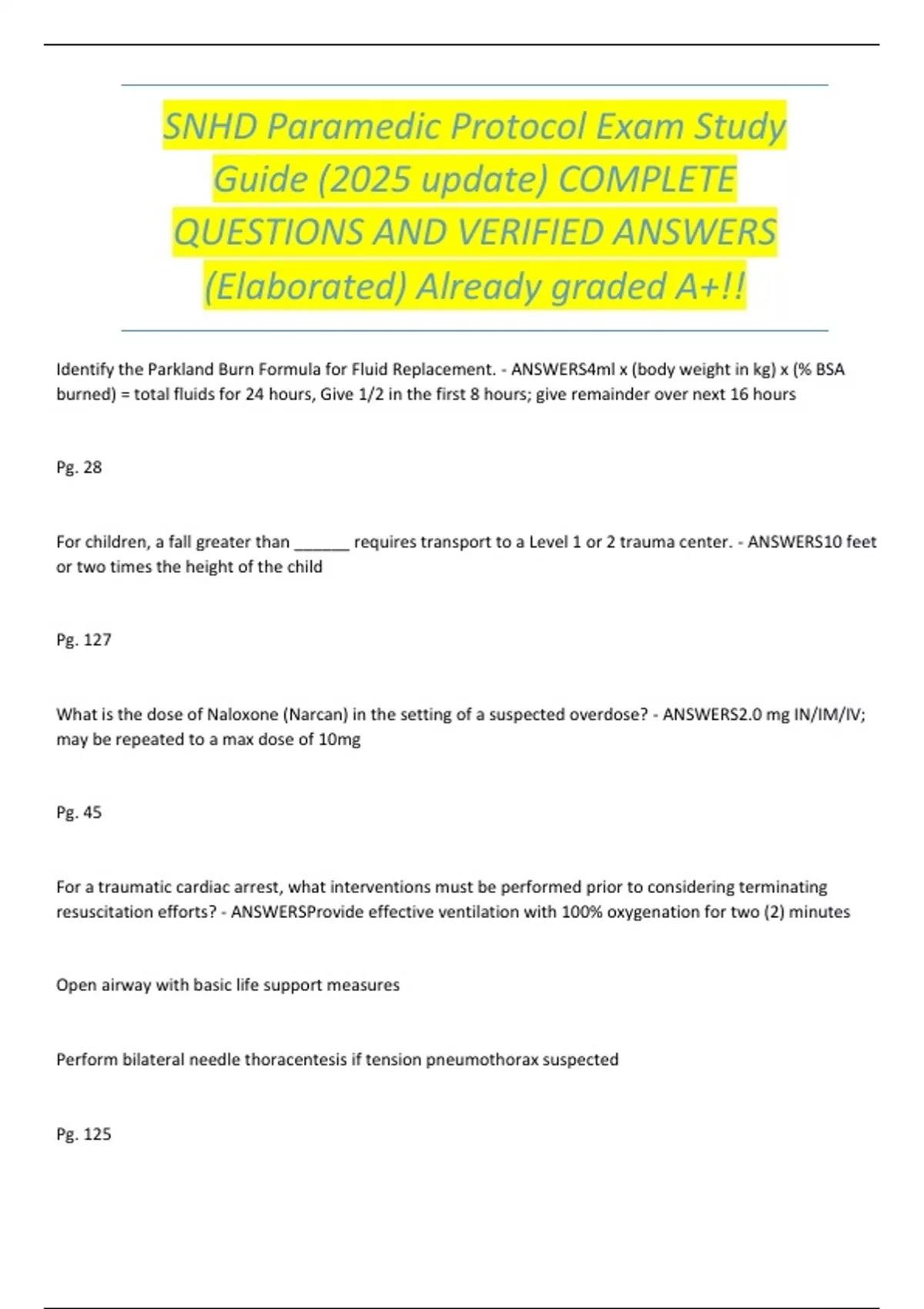 SNHD Paramedic Protocol Exam Study Guide (2025 update) COMPLETE QUESTIONS AND VERIFIED ANSWERS (Elaborated) Already graded A+!!

Identify the Parkland Burn Formula for Fluid Replacement. - ANSWERS4ml x (body weight in kg) x (% BSA burned) = total fluids for 24 hours, Give 1/2 in the first 8 hours; give remainder over next 16 hours

Pg. 28

For children, a fall greater than ____ requires transport to a Level 1 or 2 trauma center. - ANSWERS10 feet or two times the height of the child

Pg. 127

What is the dose of Naloxone (Narcan) in the setting of a suspected overdose? - ANSWERS2.0 mg IN/IM/IV; may be repeated to a max dose of 10mg

Pg. 45

For a traumatic cardiac arrest, what interventions must be performed prior to considering terminating resuscitation efforts? - ANSWERSProvide effective ventilation with 100% oxygenation for two (2) minutes

Open airway with basic life support measures

Perform bilateral needle thoracentesis if tension pneumothorax suspected

Pg. 125